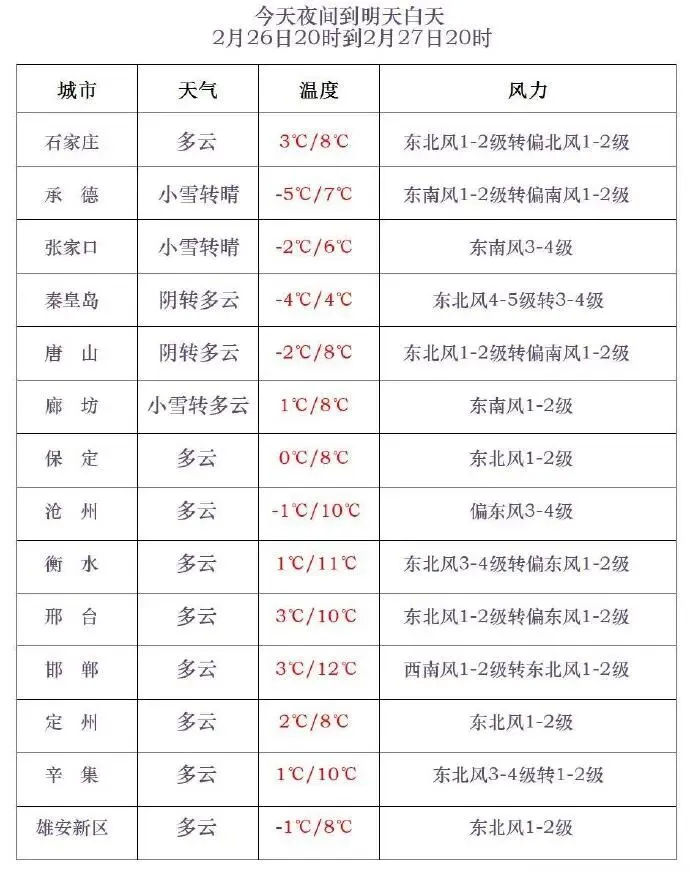 今天夜间到明天白天
2月26日20时到2月27日20时

| 城市 | 天气 | 温度 | 风力 |
|---|---|---|---|
| 石家庄 | 多云 | 3℃/8℃ | 东北风1-2级转偏北风1-2级 |
| 承　德 | 小雪转晴 | -5℃/7℃ | 东南风1-2级转偏南风1-2级 |
| 张家口 | 小雪转晴 | -2℃/6℃ | 东南风3-4级 |
| 秦皇岛 | 阴转多云 | -4℃/4℃ | 东北风4-5级转3-4级 |
| 唐　山 | 阴转多云 | -2℃/8℃ | 东北风1-2级转偏南风1-2级 |
| 廊　坊 | 小雪转多云 | 1℃/8℃ | 东南风1-2级 |
| 保　定 | 多云 | 0℃/8℃ | 东北风1-2级 |
| 沧　州 | 多云 | -1℃/10℃ | 偏东风3-4级 |
| 衡　水 | 多云 | 1℃/11℃ | 东北风3-4级转偏东风1-2级 |
| 邢　台 | 多云 | 3℃/10℃ | 东北风1-2级转偏东风1-2级 |
| 邯　郸 | 多云 | 3℃/12℃ | 西南风1-2级转东北风1-2级 |
| 定　州 | 多云 | 2℃/8℃ | 东北风1-2级 |
| 辛　集 | 多云 | 1℃/10℃ | 东北风3-4级转1-2级 |
| 雄安新区 | 多云 | -1℃/8℃ | 东北风1-2级 |